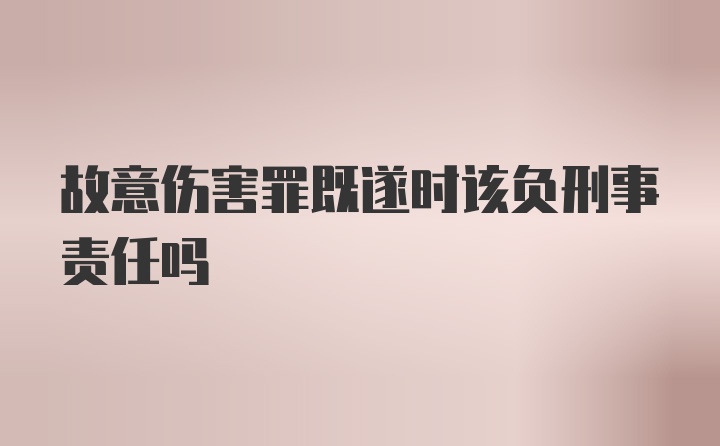 故意伤害罪既遂时该负刑事责任吗